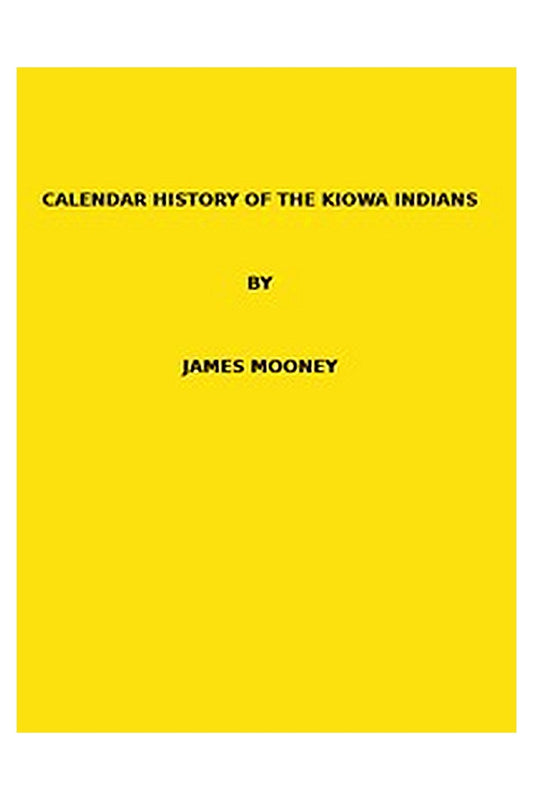 CALENDAR HISTORY OF THE KIOWA INDIANS

BY

JAMES MOONEY